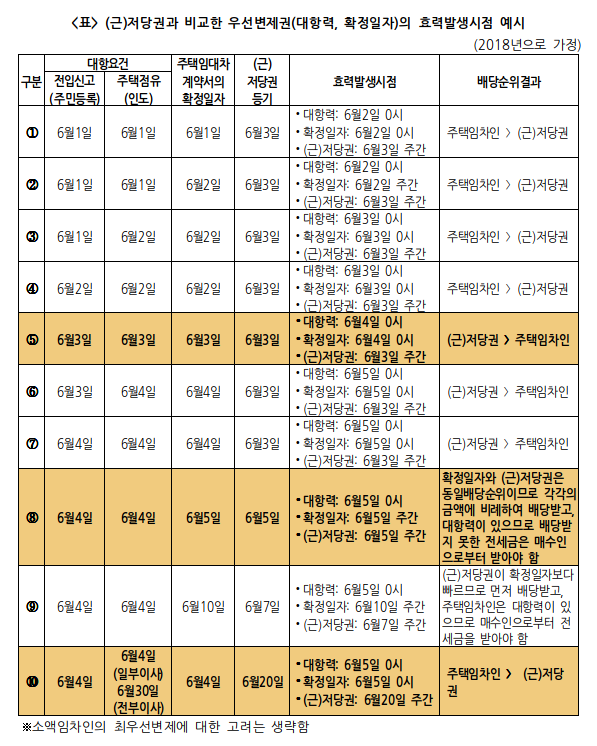 〈표〉 (근)저당권과 비교한 우선변제권(대항력, 확정일자)의 효력발생시점 예시

(2018년으로 가정)

| 구분 | 대항요건 전입신고 (주민등록) | 대항요건 주택점유 (인도) | 주택임대차 계약서의 확정일자 | (근) 저당권 등기 | 효력발생시점 | 배당순위결과 |
|---|---|---|---|---|---|---|
| ① | 6월1일 | 6월1일 | 6월1일 | 6월3일 | • 대항력: 6월2일 0시 • 확정일자: 6월2일 0시 • (근)저당권: 6월3일 주간 | 주택임차인 > (근)저당권 |
| ② | 6월1일 | 6월1일 | 6월2일 | 6월3일 | • 대항력: 6월2일 0시 • 확정일자: 6월2일 주간 • (근)저당권: 6월3일 주간 | 주택임차인 > (근)저당권 |
| ③ | 6월1일 | 6월2일 | 6월2일 | 6월3일 | • 대항력: 6월3일 0시 • 확정일자: 6월3일 0시 • (근)저당권: 6월3일 주간 | 주택임차인 > (근)저당권 |
| ④ | 6월2일 | 6월2일 | 6월2일 | 6월3일 | • 대항력: 6월3일 0시 • 확정일자: 6월3일 0시 • (근)저당권: 6월3일 주간 | 주택임차인 > (근)저당권 |
| ⑤ | 6월3일 | 6월3일 | 6월3일 | 6월3일 | • 대항력: 6월4일 0시 • 확정일자: 6월4일 0시 • (근)저당권: 6월3일 주간 | (근)저당권 > 주택임차인 |
| ⑥ | 6월3일 | 6월4일 | 6월4일 | 6월3일 | • 대항력: 6월5일 0시 • 확정일자: 6월5일 0시 • (근)저당권: 6월3일 주간 | (근)저당권 > 주택임차인 |
| ⑦ | 6월4일 | 6월4일 | 6월4일 | 6월3일 | • 대항력: 6월5일 0시 • 확정일자: 6월5일 0시 • (근)저당권: 6월3일 주간 | (근)저당권 > 주택임차인 |
| ⑧ | 6월4일 | 6월4일 | 6월5일 | 6월5일 | • 대항력: 6월5일 0시 • 확정일자: 6월5일 주간 • (근)저당권: 6월5일 주간 | 확정일자와 (근)저당권은 동일배당순위이므로 각각의 금액에 비례하여 배당받고, 대항력이 있으므로 배당받지 못한 전세금은 매수인으로부터 받아야 함 |
| ⑨ | 6월4일 | 6월4일 | 6월10일 | 6월7일 | • 대항력: 6월5일 0시 • 확정일자: 6월10일 주간 • (근)저당권: 6월7일 주간 | (근)저당권이 확정일자보다 빠르므로 먼저 배당받고, 주택임차인은 대항력이 있으므로 매수인으로부터 전세금을 받아야 함 |
| ⑩ | 6월4일 | 6월4일 (일부이사) 6월30일 (전부이사) | 6월4일 | 6월20일 | • 대항력: 6월5일 0시 • 확정일자: 6월5일 0시 • (근)저당권: 6월20일 주간 | 주택임차인 > (근)저당권 |

※소액임차인의 최우선변제에 대한 고려는 생략함